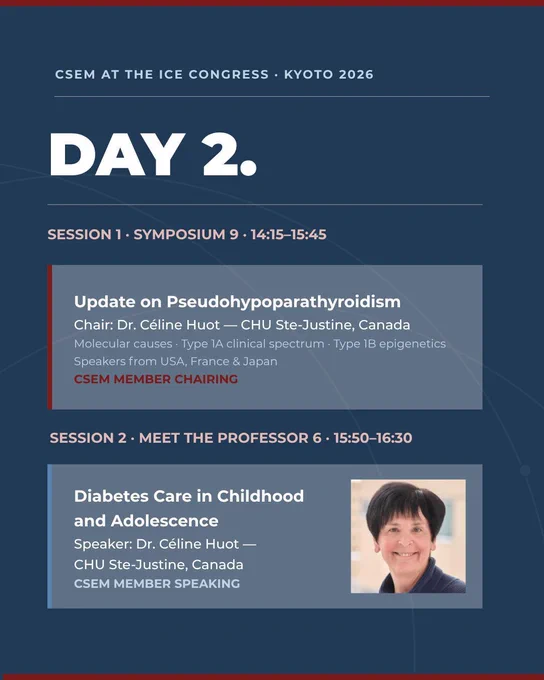 CSEM AT THE ICE CONGRESS · KYOTO 2026

DAY 2.

SESSION 1 · SYMPOSIUM 9 · 14:15–15:45

Update on Pseudohypoparathyroidism
Chair: Dr. Céline Huot — CHU Ste-Justine, Canada
Molecular causes · Type 1A clinical spectrum · Type 1B epigenetics
Speakers from USA, France & Japan
CSEM MEMBER CHAIRING

SESSION 2 · MEET THE PROFESSOR 6 · 15:50–16:30

Diabetes Care in Childhood and Adolescence
Speaker: Dr. Céline Huot — CHU Ste-Justine, Canada
CSEM MEMBER SPEAKING